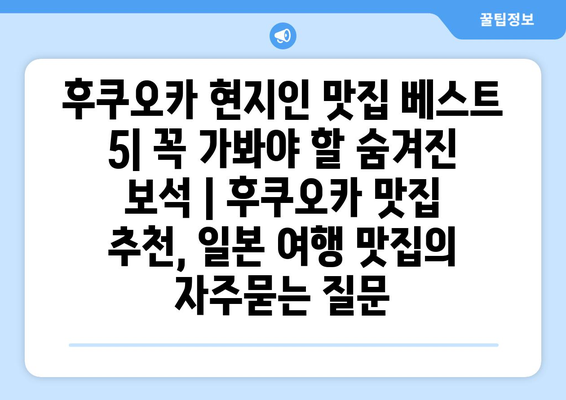 꿀팁정보

후쿠오카 현지인 맛집 베스트 5| 꼭 가봐야 할 숨겨진 보석 | 후쿠오카 맛집 추천, 일본 여행 맛집의 자주묻는 질문